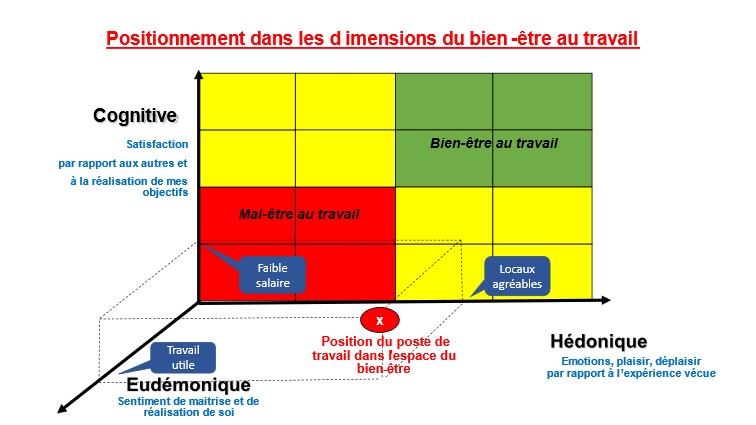 Positionnement dans les d imensions du bien -être au travail

Cognitive

Satisfaction
par rapport aux autres et
à la réalisation de mes objectifs

Bien-être au travail

Mal-être au travail

Faible salaire

Locaux agréables

x

Position du poste de travail dans l'espace du bien-être

Hédonique

Emotions, plaisir, déplaisir par rapport à l'expérience vécue

Travail utile

Eudémonique

Sentiment de maitrise et de réalisation de soi